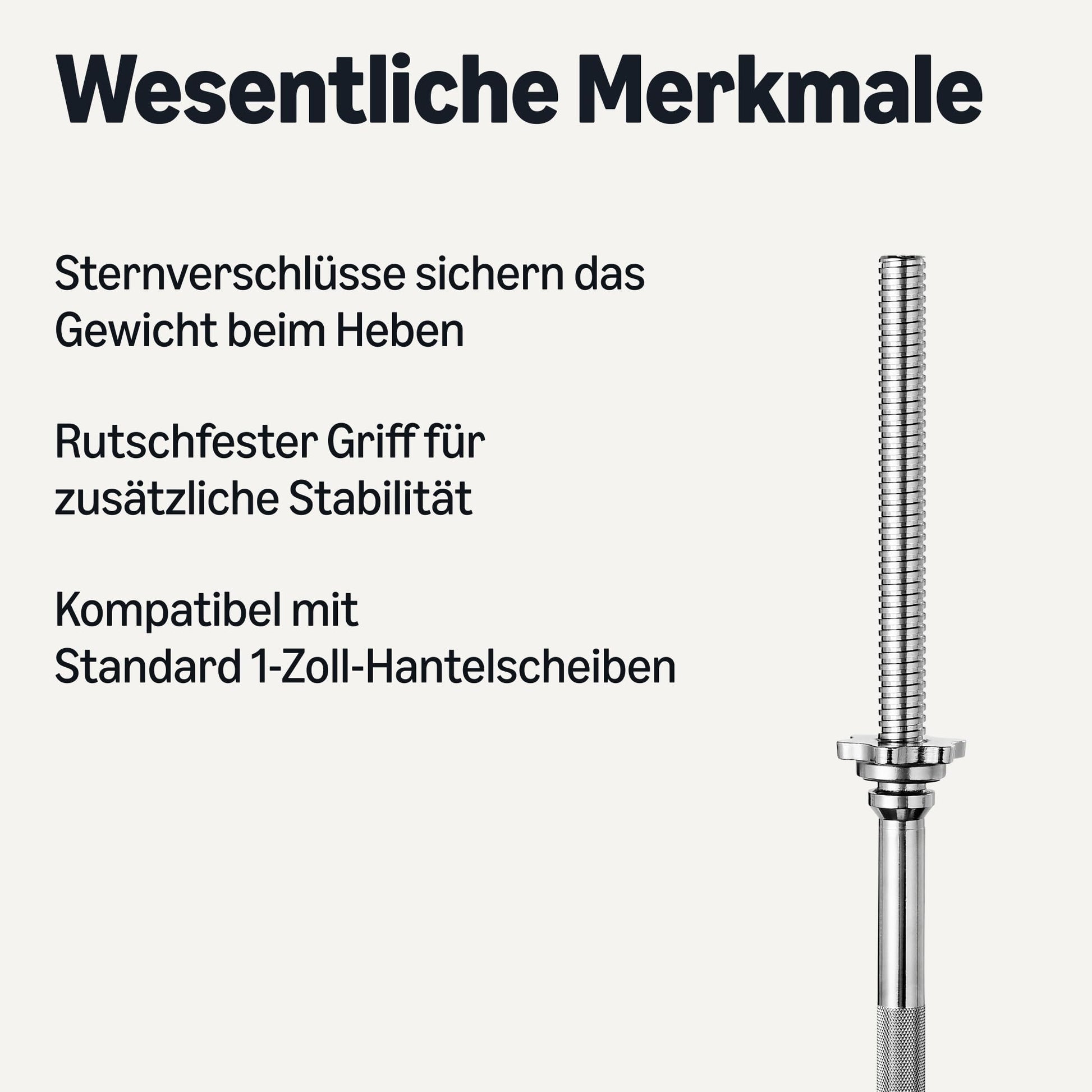 Wesentliche Merkmale

Sternverschlüsse sichern das Gewicht beim Heben

Rutschfester Griff für zusätzliche Stabilität

Kompatibel mit Standard 1-Zoll-Hantelscheiben